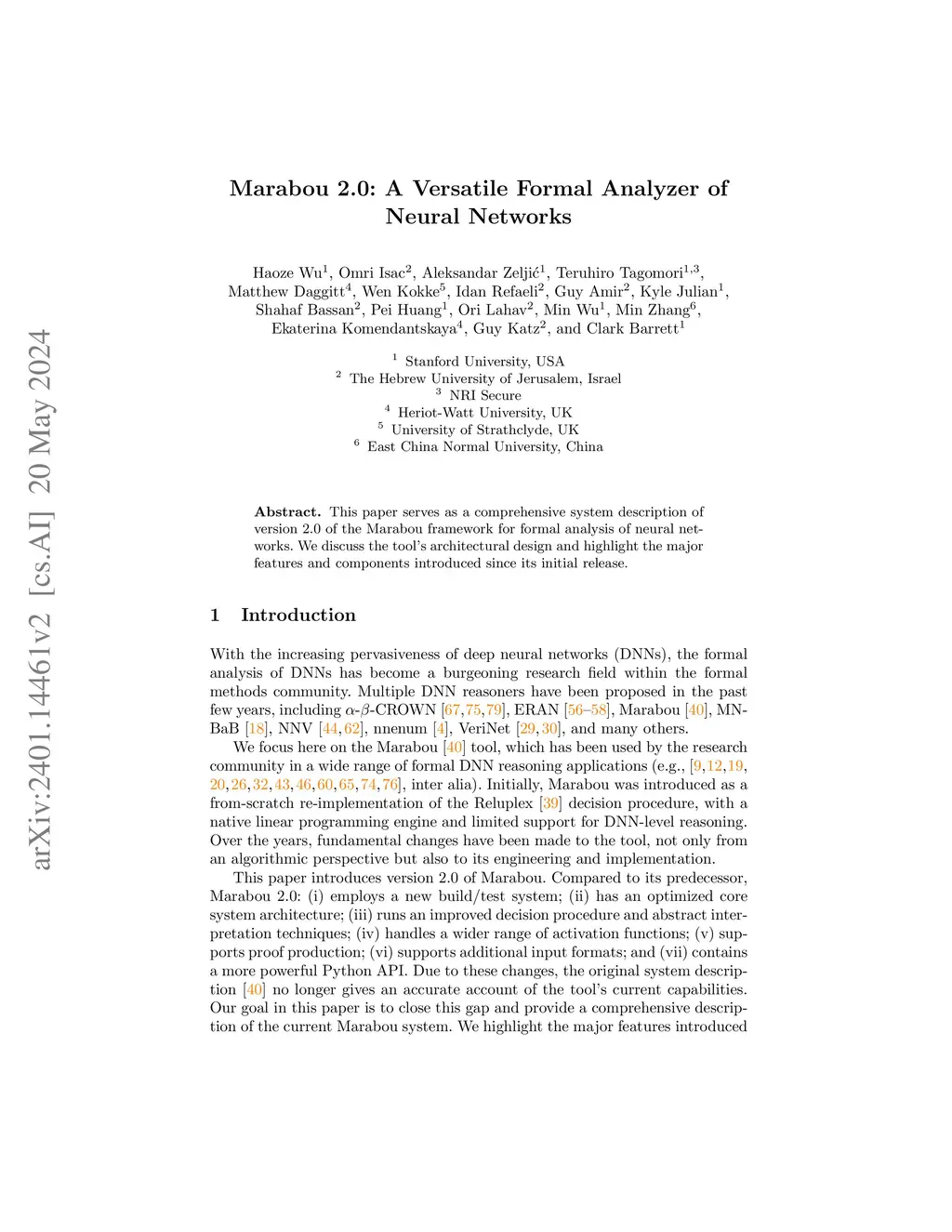 arXiv:2401.14461v2 [cs.AI] 20 May 2024

Marabou 2.0: A Versatile Formal Analyzer of Neural Networks

Haoze Wu$^1$, Omri Isac$^2$, Aleksandar Zeljić$^1$, Teruhiro Tagomori$^{1,3}$, Matthew Daggitt$^4$, Wen Kokke$^5$, Idan Refaeli$^2$, Guy Amir$^2$, Kyle Julian$^1$, Shahaf Bassan$^2$, Pei Huang$^1$, Ori Lahav$^2$, Min Wu$^1$, Min Zhang$^6$, Ekaterina Komendantskaya$^4$, Guy Katz$^2$, and Clark Barrett$^1$

$^1$ Stanford University, USA
$^2$ The Hebrew University of Jerusalem, Israel
$^3$ NRI Secure
$^4$ Heriot-Watt University, UK
$^5$ University of Strathclyde, UK
$^6$ East China Normal University, China

Abstract. This paper serves as a comprehensive system description of version 2.0 of the Marabou framework for formal analysis of neural networks. We discuss the tool's architectural design and highlight the major features and components introduced since its initial release.

1 Introduction

With the increasing pervasiveness of deep neural networks (DNNs), the formal analysis of DNNs has become a burgeoning research field within the formal methods community. Multiple DNN reasoners have been proposed in the past few years, including $\alpha$-$\beta$-CROWN [67,75,79], ERAN [56–58], Marabou [40], MN-BaB [18], NNV [44,62], nnenum [4], VeriNet [29,30], and many others.

We focus here on the Marabou [40] tool, which has been used by the research community in a wide range of formal DNN reasoning applications (e.g., [9,12,19,20,26,32,43,46,60,65,74,76], inter alia). Initially, Marabou was introduced as a from-scratch re-implementation of the Reluplex [39] decision procedure, with a native linear programming engine and limited support for DNN-level reasoning. Over the years, fundamental changes have been made to the tool, not only from an algorithmic perspective but also to its engineering and implementation.

This paper introduces version 2.0 of Marabou. Compared to its predecessor, Marabou 2.0: (i) employs a new build/test system; (ii) has an optimized core system architecture; (iii) runs an improved decision procedure and abstract interpretation techniques; (iv) handles a wider range of activation functions; (v) supports proof production; (vi) supports additional input formats; and (vii) contains a more powerful Python API. Due to these changes, the original system description [40] no longer gives an accurate account of the tool's current capabilities. Our goal in this paper is to close this gap and provide a comprehensive description of the current Marabou system. We highlight the major features introduced